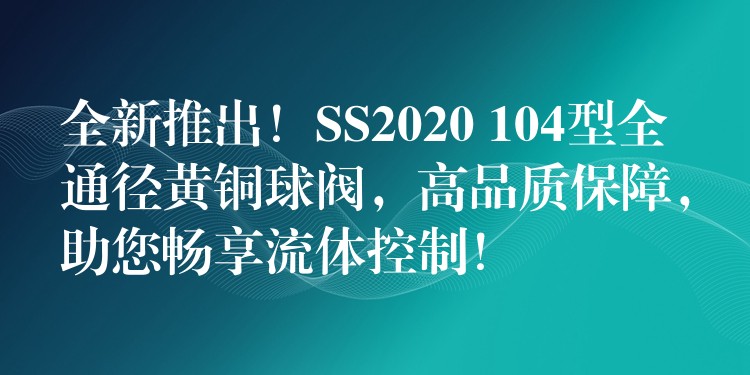 全新推出！SS2020 104型全通径黄铜球阀，高品质保障，助您畅享流体控制！